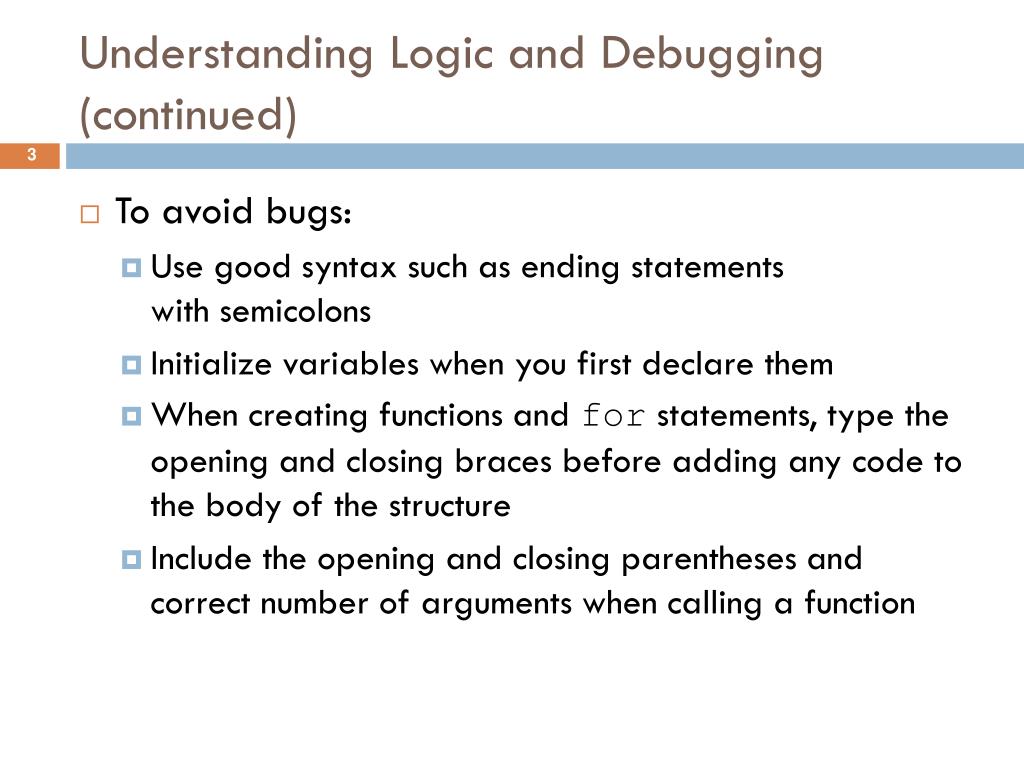 Understanding Logic and Debugging (continued)

3

To avoid bugs:

Use good syntax such as ending statements with semicolons

Initialize variables when you first declare them

When creating functions and for statements, type the opening and closing braces before adding any code to the body of the structure

Include the opening and closing parentheses and correct number of arguments when calling a function